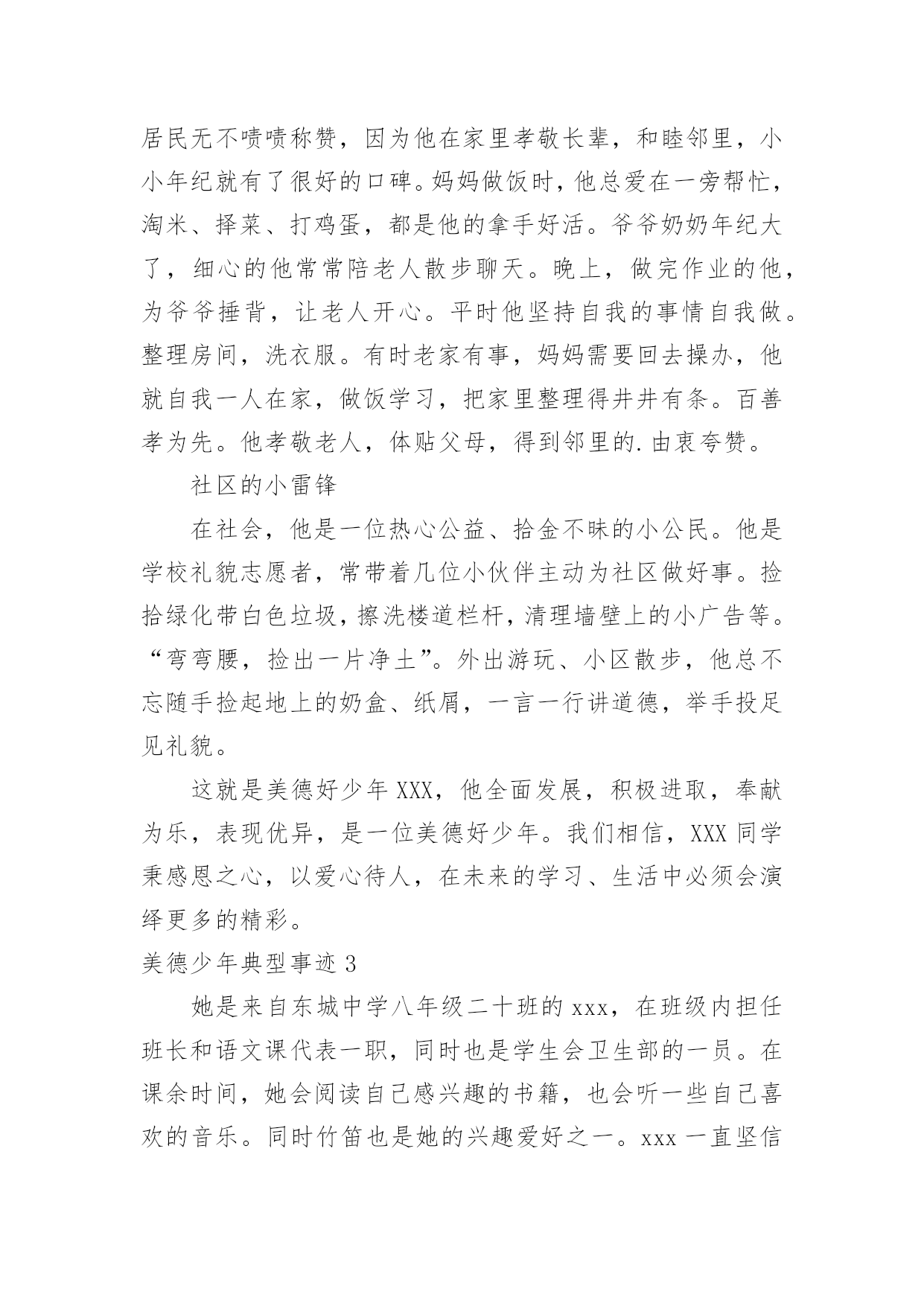 居民无不啧啧称赞，因为他在家里孝敬长辈，和睦邻里，小小年纪就有了很好的口碑。妈妈做饭时，他总爱在一旁帮忙，淘米、择菜、打鸡蛋，都是他的拿手好活。爷爷奶奶年纪大了，细心的他常常陪老人散步聊天。晚上，做完作业的他，为爷爷捶背，让老人开心。平时他坚持自我的事情自我做。整理房间，洗衣服。有时老家有事，妈妈需要回去操办，他就自我一人在家，做饭学习，把家里整理得井井有条。百善孝为先。他孝敬老人，体贴父母，得到邻里的.由衷夸赞。

社区的小雷锋

在社会，他是一位热心公益、拾金不昧的小公民。他是学校礼貌志愿者，常带着几位小伙伴主动为社区做好事。捡拾绿化带白色垃圾，擦洗楼道栏杆，清理墙壁上的小广告等。“弯弯腰，捡出一片净土”。外出游玩、小区散步，他总不忘随手捡起地上的奶盒、纸屑，一言一行讲道德，举手投足见礼貌。

这就是美德好少年XXX，他全面发展，积极进取，奉献为乐，表现优异，是一位美德好少年。我们相信，XXX同学秉感恩之心，以爱心待人，在未来的学习、生活中必须会演绎更多的精彩。

美德少年典型事迹3

她是来自东城中学八年级二十班的xxx，在班级内担任班长和语文课代表一职，同时也是学生会卫生部的一员。在课余时间，她会阅读自己感兴趣的书籍，也会听一些自己喜欢的音乐。同时竹笛也是她的兴趣爱好之一。xxx一直坚信